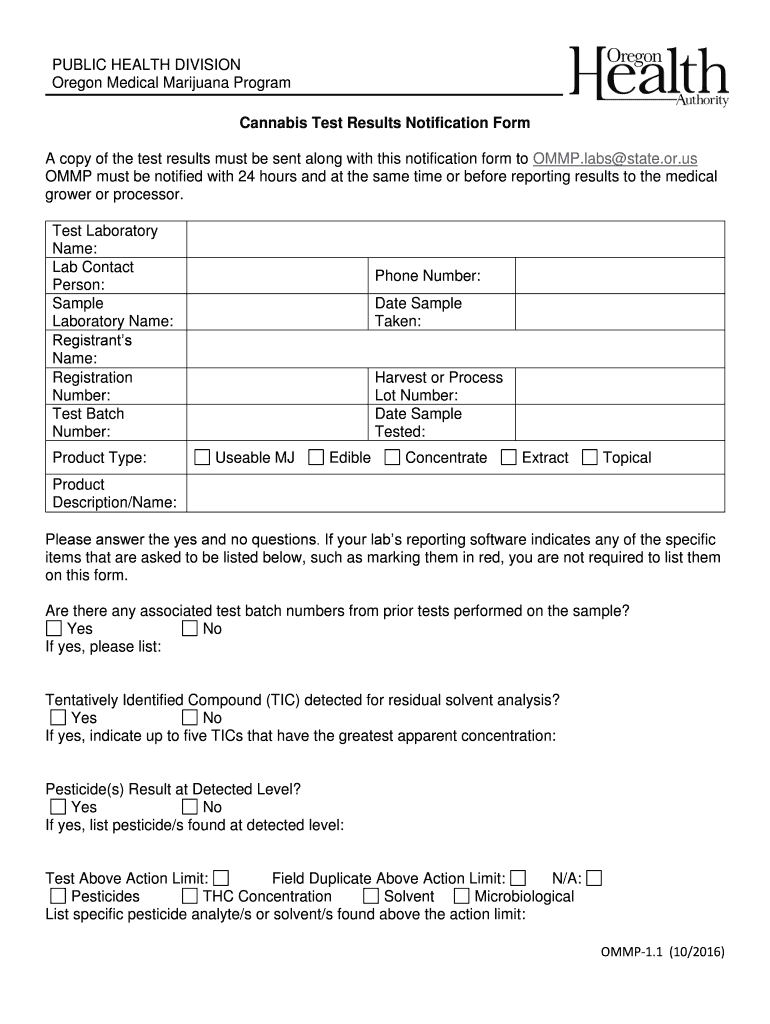 PUBLIC HEALTH DIVISION
Oregon Medical Marijuana Program

Oregon Health Authority

Cannabis Test Results Notification Form

A copy of the test results must be sent along with this notification form to OMMP.labs@state.or.us
OMMP must be notified with 24 hours and at the same time or before reporting results to the medical grower or processor.

| Test Laboratory Name: | | | |
|---|---|---|---|
| Lab Contact Person: | | Phone Number: | |
| Sample Laboratory Name: | | Date Sample Taken: | |
| Registrant's Name: | | | |
| Registration Number: | | Harvest or Process Lot Number: | |
| Test Batch Number: | | Date Sample Tested: | |
| Product Type: | ☐ Useable MJ ☐ Edible ☐ Concentrate ☐ Extract ☐ Topical | | |
| Product Description/Name: | | | |

Please answer the yes and no questions. If your lab's reporting software indicates any of the specific items that are asked to be listed below, such as marking them in red, you are not required to list them on this form.

Are there any associated test batch numbers from prior tests performed on the sample?
☐ Yes ☐ No
If yes, please list:

Tentatively Identified Compound (TIC) detected for residual solvent analysis?
☐ Yes ☐ No
If yes, indicate up to five TICs that have the greatest apparent concentration:

Pesticide(s) Result at Detected Level?
☐ Yes ☐ No
If yes, list pesticide/s found at detected level:

Test Above Action Limit: ☐ Field Duplicate Above Action Limit: ☐ N/A: ☐
☐ Pesticides ☐ THC Concentration ☐ Solvent ☐ Microbiological
List specific pesticide analyte/s or solvent/s found above the action limit:

OMMP-1.1 (10/2016)